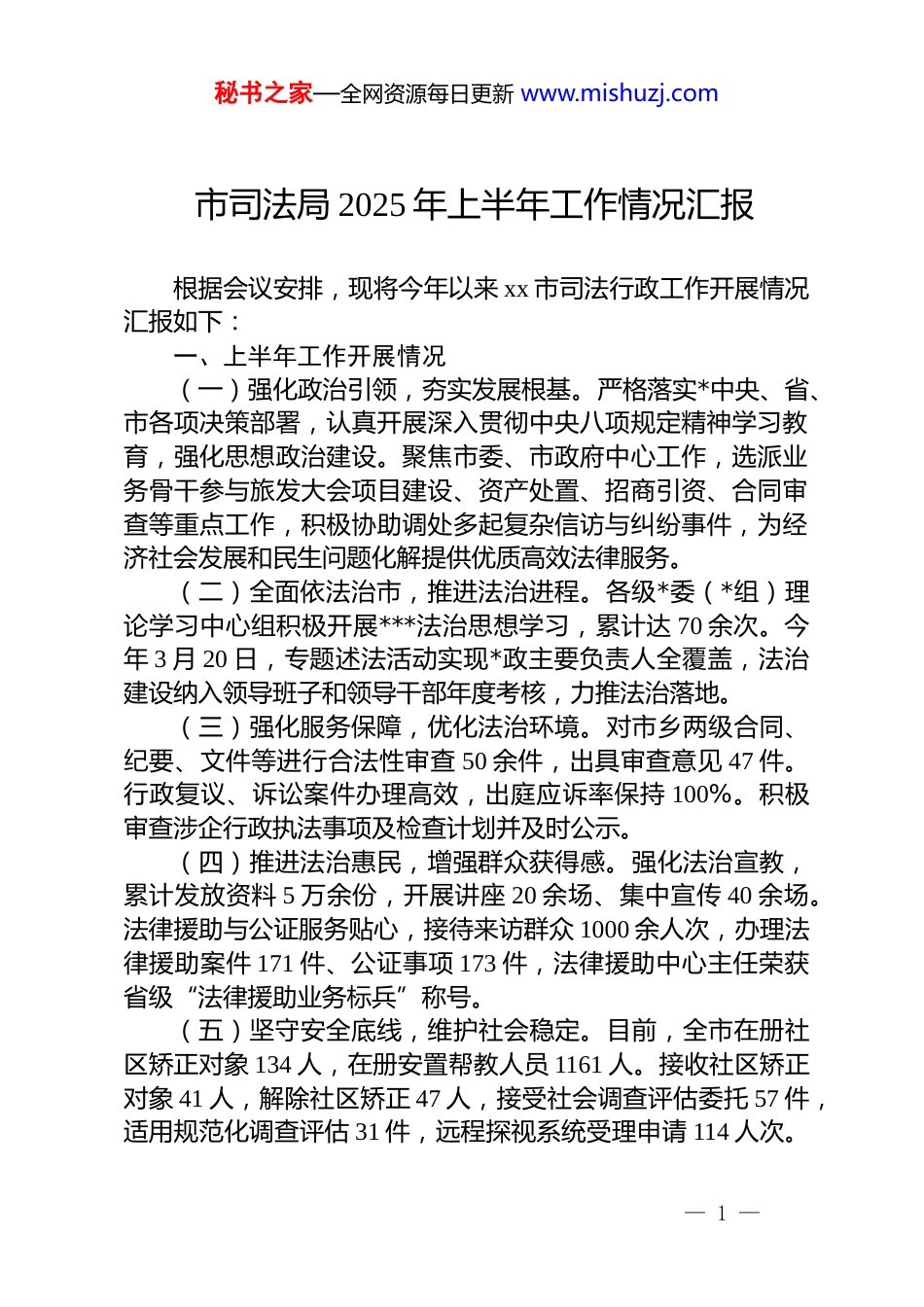 秘书之家—全网资源每日更新 www.mishuzj.com

市司法局 2025 年上半年工作情况汇报

根据会议安排，现将今年以来 xx 市司法行政工作开展情况汇报如下：

一、上半年工作开展情况

（一）强化政治引领，夯实发展根基。严格落实*中央、省、市各项决策部署，认真开展深入贯彻中央八项规定精神学习教育，强化思想政治建设。聚焦市委、市政府中心工作，选派业务骨干参与旅发大会项目建设、资产处置、招商引资、合同审查等重点工作，积极协助调处多起复杂信访与纠纷事件，为经济社会发展和民生问题化解提供优质高效法律服务。

（二）全面依法治市，推进法治进程。各级*委（*组）理论学习中心组积极开展***法治思想学习，累计达 70 余次。今年 3 月 20 日，专题述法活动实现*政主要负责人全覆盖，法治建设纳入领导班子和领导干部年度考核，力推法治落地。

（三）强化服务保障，优化法治环境。对市乡两级合同、纪要、文件等进行合法性审查 50 余件，出具审查意见 47 件。行政复议、诉讼案件办理高效，出庭应诉率保持 100%。积极审查涉企行政执法事项及检查计划并及时公示。

（四）推进法治惠民，增强群众获得感。强化法治宣教，累计发放资料 5 万余份，开展讲座 20 余场、集中宣传 40 余场。法律援助与公证服务贴心，接待来访群众 1000 余人次，办理法律援助案件 171 件、公证事项 173 件，法律援助中心主任荣获省级“法律援助业务标兵”称号。

（五）坚守安全底线，维护社会稳定。目前，全市在册社区矫正对象 134 人，在册安置帮教人员 1161 人。接收社区矫正对象 41 人，解除社区矫正 47 人，接受社会调查评估委托 57 件，适用规范化调查评估 31 件，远程探视系统受理申请 114 人次。

— 1 —